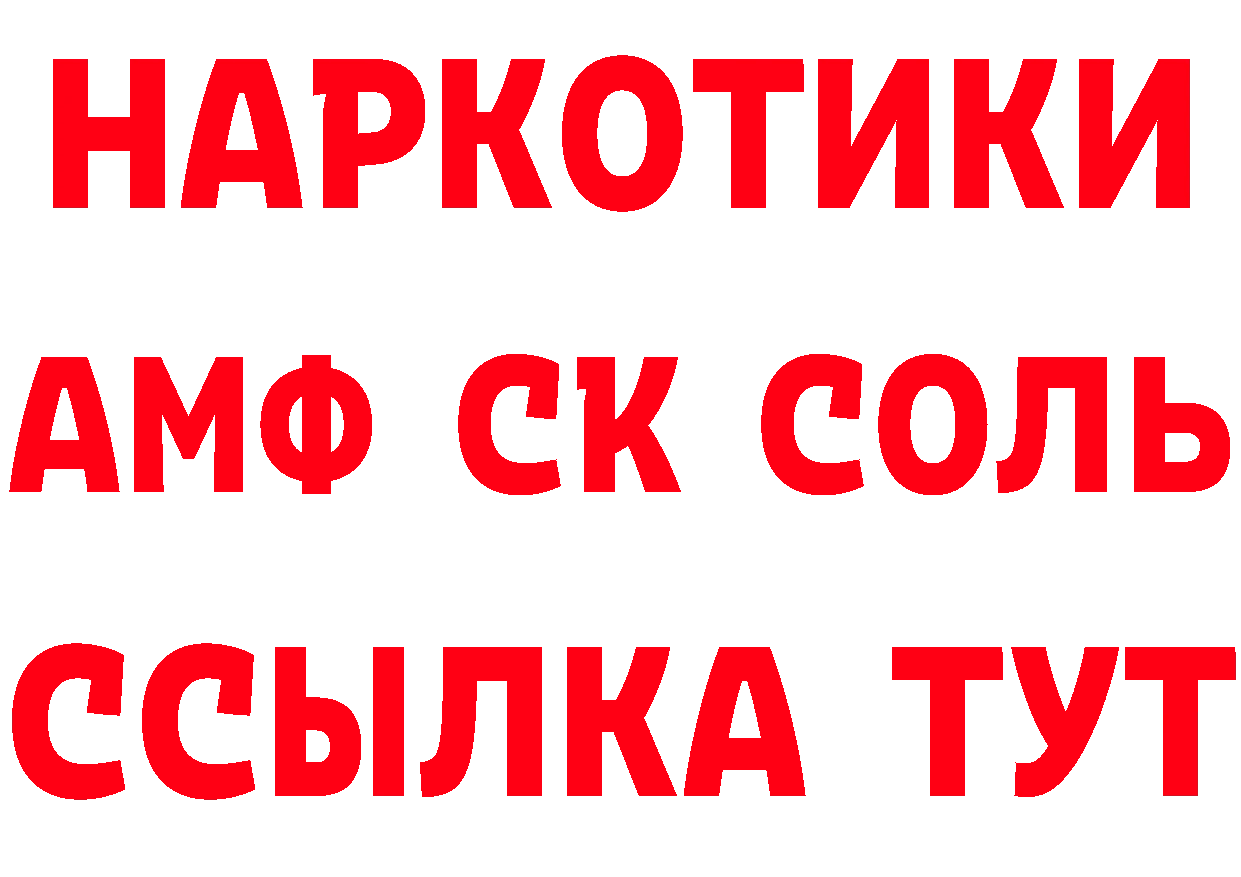 НАРКОТИКИ
АМФ СК СОЛЬ
ССЫЛКА ТУТ